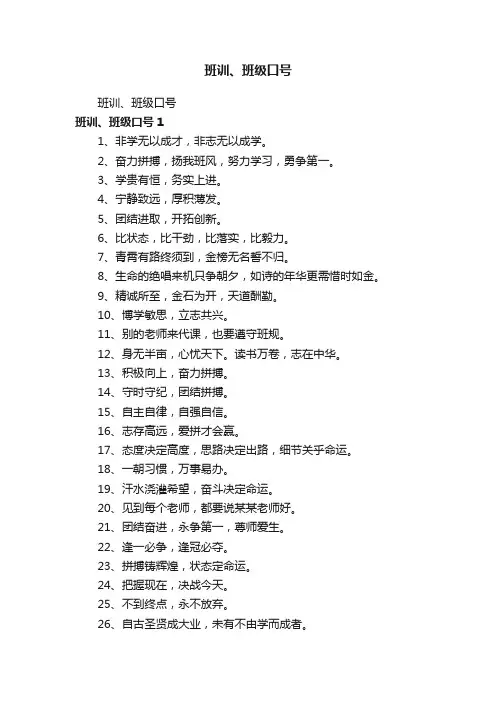 班训、班级口号

班训、班级口号

班训、班级口号 1

1、非学无以成才，非志无以成学。

2、奋力拼搏，扬我班风，努力学习，勇争第一。

3、学贵有恒，务实上进。

4、宁静致远，厚积薄发。

5、团结进取，开拓创新。

6、比状态，比干劲，比落实，比毅力。

7、青霄有路终须到，金榜无名誓不归。

8、生命的绝唱来机只争朝夕，如诗的年华更需惜时如金。

9、精诚所至，金石为开，天道酬勤。

10、博学敏思，立志共兴。

11、别的老师来代课，也要遵守班规。

12、身无半亩，心忧天下。读书万卷，志在中华。

13、积极向上，奋力拼搏。

14、守时守纪，团结拼搏。

15、自主自律，自强自信。

16、志存高远，爱拼才会赢。

17、态度决定高度，思路决定出路，细节关乎命运。

18、一朝习惯，万事易办。

19、汗水浇灌希望，奋斗决定命运。

20、见到每个老师，都要说某某老师好。

21、团结奋进，永争第一，尊师爱生。

22、逢一必争，逢冠必夺。

23、拼搏铸辉煌，状态定命运。

24、把握现在，决战今天。

25、不到终点，永不放弃。

26、自古圣贤成大业，未有不由学而成者。